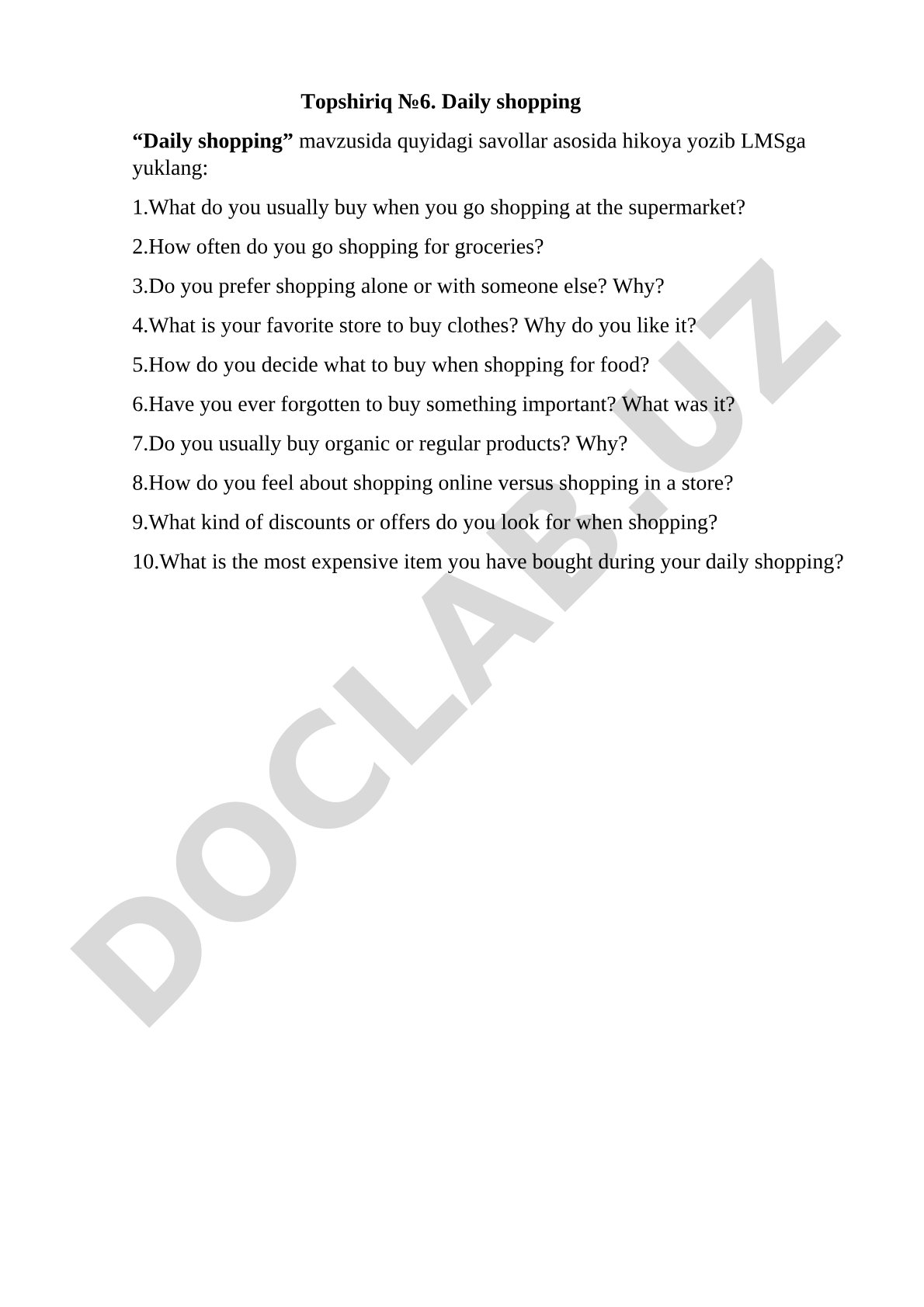 Topshiriq №6. Daily shopping

“Daily shopping” mavzusida quyidagi savollar asosida hikoya yozib LMSga yuklang:

1.What do you usually buy when you go shopping at the supermarket?

2.How often do you go shopping for groceries?

3.Do you prefer shopping alone or with someone else? Why?

4.What is your favorite store to buy clothes? Why do you like it?

5.How do you decide what to buy when shopping for food?

6.Have you ever forgotten to buy something important? What was it?

7.Do you usually buy organic or regular products? Why?

8.How do you feel about shopping online versus shopping in a store?

9.What kind of discounts or offers do you look for when shopping?

10.What is the most expensive item you have bought during your daily shopping?

DOCLAB.UZ